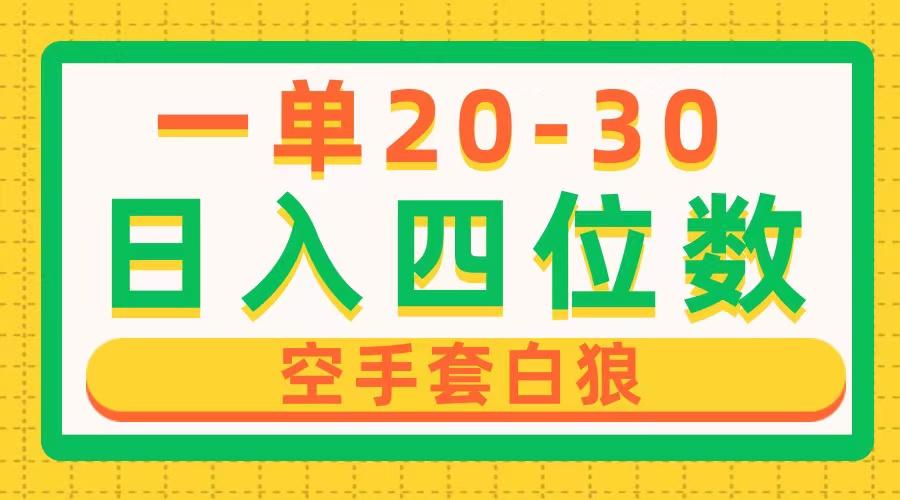 一单20-30
日入四位数
空手套白狼